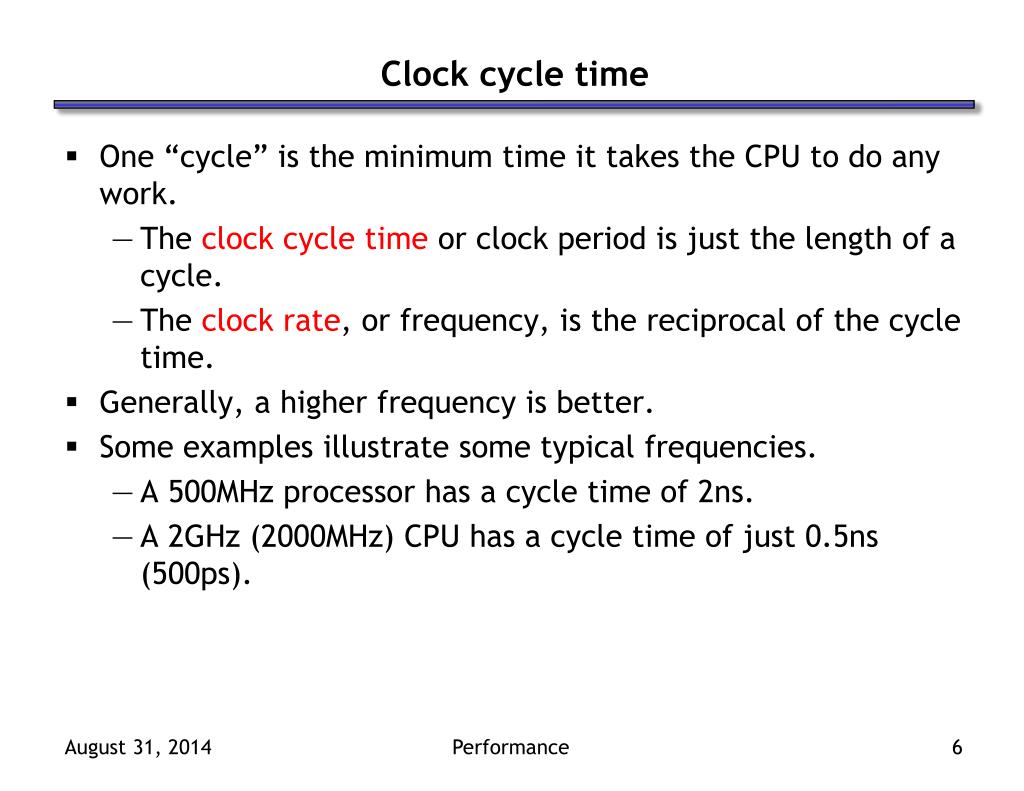 Clock cycle time

▪ One “cycle” is the minimum time it takes the CPU to do any work.
— The clock cycle time or clock period is just the length of a cycle.
— The clock rate, or frequency, is the reciprocal of the cycle time.
▪ Generally, a higher frequency is better.
▪ Some examples illustrate some typical frequencies.
— A 500MHz processor has a cycle time of 2ns.
— A 2GHz (2000MHz) CPU has a cycle time of just 0.5ns (500ps).

August 31, 2014
Performance
6